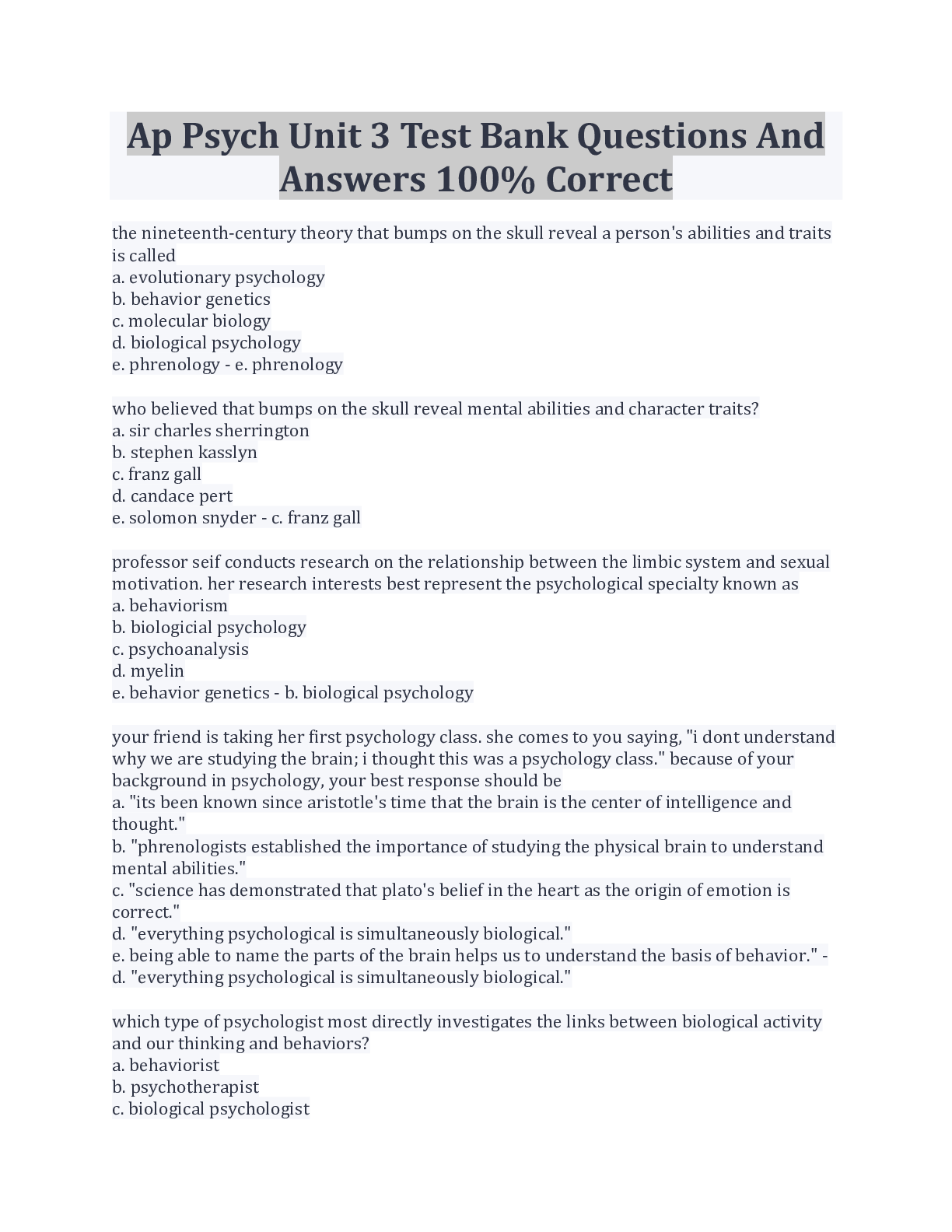 Ap Psych Unit 3 Test Bank Questions And Answers 100% Correct

the nineteenth-century theory that bumps on the skull reveal a person's abilities and traits is called
a. evolutionary psychology
b. behavior genetics
c. molecular biology
d. biological psychology
e. phrenology - e. phrenology

who believed that bumps on the skull reveal mental abilities and character traits?
a. sir charles sherrington
b. stephen kasslyn
c. franz gall
d. candace pert
e. solomon snyder - c. franz gall

professor seif conducts research on the relationship between the limbic system and sexual motivation. her research interests best represent the psychological specialty known as
a. behaviorism
b. biologicial psychology
c. psychoanalysis
d. myelin
e. behavior genetics - b. biological psychology

your friend is taking her first psychology class. she comes to you saying, "i dont understand why we are studying the brain; i thought this was a psychology class." because of your background in psychology, your best response should be
a. "its been known since aristotle's time that the brain is the center of intelligence and thought."
b. "phrenologists established the importance of studying the physical brain to understand mental abilities."
c. "science has demonstrated that plato's belief in the heart as the origin of emotion is correct."
d. "everything psychological is simultaneously biological."
e. being able to name the parts of the brain helps us to understand the basis of behavior." - d. "everything psychological is simultaneously biological."

which type of psychologist most directly investigates the links between biological activity and our thinking and behaviors?
a. behaviorist
b. psychotherapist
c. biological psychologist